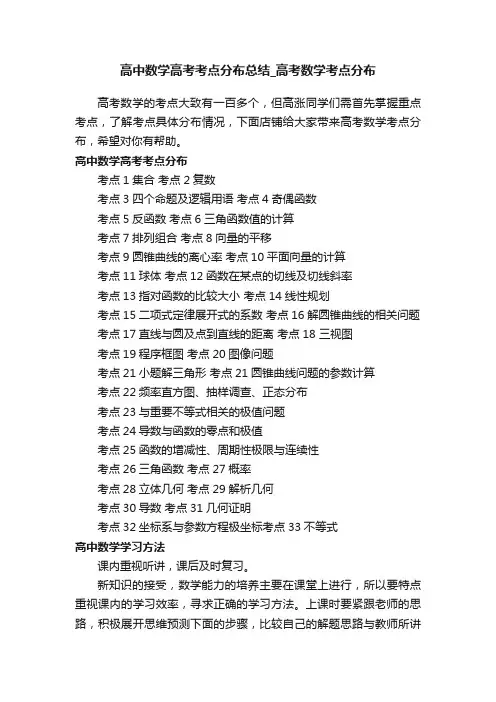 高中数学高考考点分布总结_高考数学考点分布

高考数学的考点大致有一百多个，但高涨同学们需首先掌握重点考点，了解考点具体分布情况，下面店铺给大家带来高考数学考点分布，希望对你有帮助。

高中数学高考考点分布

考点 1 集合 考点 2 复数

考点 3 四个命题及逻辑用语 考点 4 奇偶函数

考点 5 反函数 考点 6 三角函数值的计算

考点 7 排列组合 考点 8 向量的平移

考点 9 圆锥曲线的离心率 考点 10 平面向量的计算

考点 11 球体 考点 12 函数在某点的切线及切线斜率

考点 13 指对函数的比较大小 考点 14 线性规划

考点 15 二项式定律展开式的系数 考点 16 解圆锥曲线的相关问题

考点 17 直线与圆及点到直线的距离 考点 18 三视图

考点 19 程序框图 考点 20 图像问题

考点 21 小题解三角形 考点 21 圆锥曲线问题的参数计算

考点 22 频率直方图、抽样调查、正态分布

考点 23 与重要不等式相关的极值问题

考点 24 导数与函数的零点和极值

考点 25 函数的增减性、周期性极限与连续性

考点 26 三角函数 考点 27 概率

考点 28 立体几何 考点 29 解析几何

考点 30 导数 考点 31 几何证明

考点 32 坐标系与参数方程极坐标考点 33 不等式

高中数学学习方法

课内重视听讲，课后及时复习。

新知识的接受，数学能力的培养主要在课堂上进行，所以要特点重视课内的学习效率，寻求正确的学习方法。上课时要紧跟老师的思路，积极展开思维预测下面的步骤，比较自己的解题思路与教师所讲